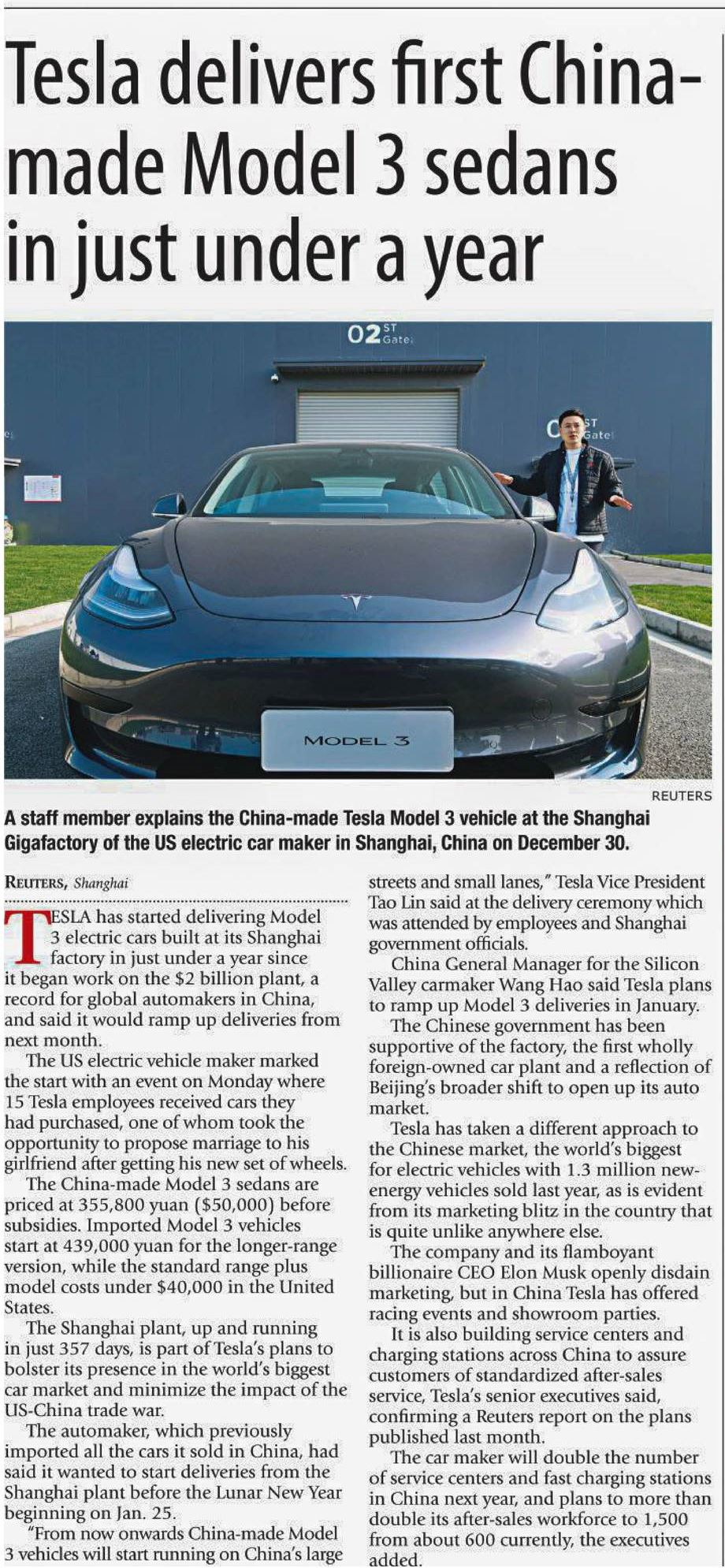 Tesla delivers first China-made Model 3 sedans in just under a year

02 ST Gate

ST Gate

MODEL 3

REUTERS

A staff member explains the China-made Tesla Model 3 vehicle at the Shanghai Gigafactory of the US electric car maker in Shanghai, China on December 30.

REUTERS, Shanghai

TESLA has started delivering Model 3 electric cars built at its Shanghai factory in just under a year since it began work on the $2 billion plant, a record for global automakers in China, and said it would ramp up deliveries from next month.

The US electric vehicle maker marked the start with an event on Monday where 15 Tesla employees received cars they had purchased, one of whom took the opportunity to propose marriage to his girlfriend after getting his new set of wheels.

The China-made Model 3 sedans are priced at 355,800 yuan ($50,000) before subsidies. Imported Model 3 vehicles start at 439,000 yuan for the longer-range version, while the standard range plus model costs under $40,000 in the United States.

The Shanghai plant, up and running in just 357 days, is part of Tesla's plans to bolster its presence in the world's biggest car market and minimize the impact of the US-China trade war.

The automaker, which previously imported all the cars it sold in China, had said it wanted to start deliveries from the Shanghai plant before the Lunar New Year beginning on Jan. 25.

"From now onwards China-made Model 3 vehicles will start running on China's large streets and small lanes," Tesla Vice President Tao Lin said at the delivery ceremony which was attended by employees and Shanghai government officials.

China General Manager for the Silicon Valley carmaker Wang Hao said Tesla plans to ramp up Model 3 deliveries in January.

The Chinese government has been supportive of the factory, the first wholly foreign-owned car plant and a reflection of Beijing's broader shift to open up its auto market.

Tesla has taken a different approach to the Chinese market, the world's biggest for electric vehicles with 1.3 million new-energy vehicles sold last year, as is evident from its marketing blitz in the country that is quite unlike anywhere else.

The company and its flamboyant billionaire CEO Elon Musk openly disdain marketing, but in China Tesla has offered racing events and showroom parties.

It is also building service centers and charging stations across China to assure customers of standardized after-sales service, Tesla's senior executives said, confirming a Reuters report on the plans published last month.

The car maker will double the number of service centers and fast charging stations in China next year, and plans to more than double its after-sales workforce to 1,500 from about 600 currently, the executives added.